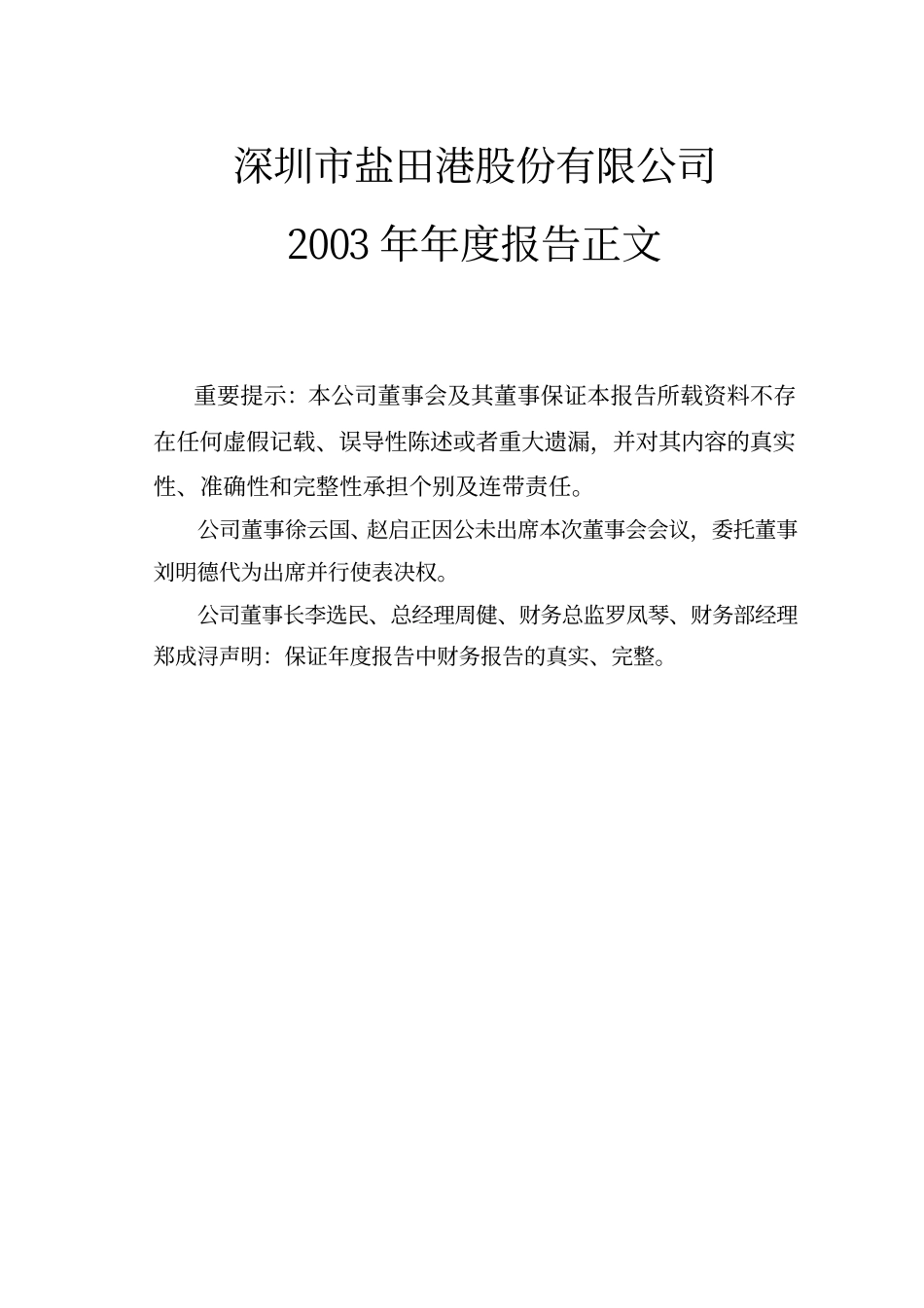 深圳市盐田港股份有限公司

2003 年年度报告正文

重要提示：本公司董事会及其董事保证本报告所载资料不存在任何虚假记载、误导性陈述或者重大遗漏，并对其内容的真实性、准确性和完整性承担个别及连带责任。

公司董事徐云国、赵启正因公未出席本次董事会会议，委托董事刘明德代为出席并行使表决权。

公司董事长李选民、总经理周健、财务总监罗凤琴、财务部经理郑成浔声明：保证年度报告中财务报告的真实、完整。